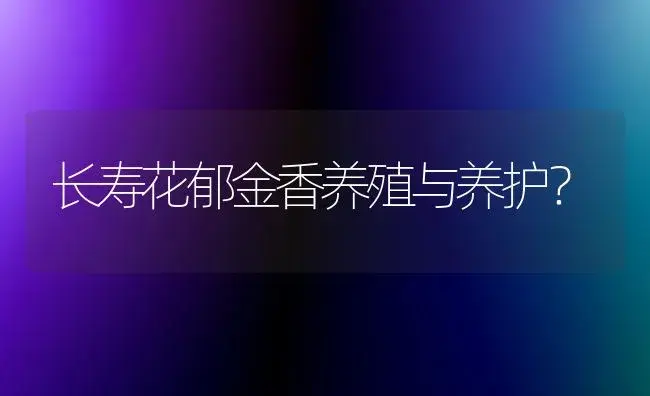 长寿花郁金香养殖与养护?